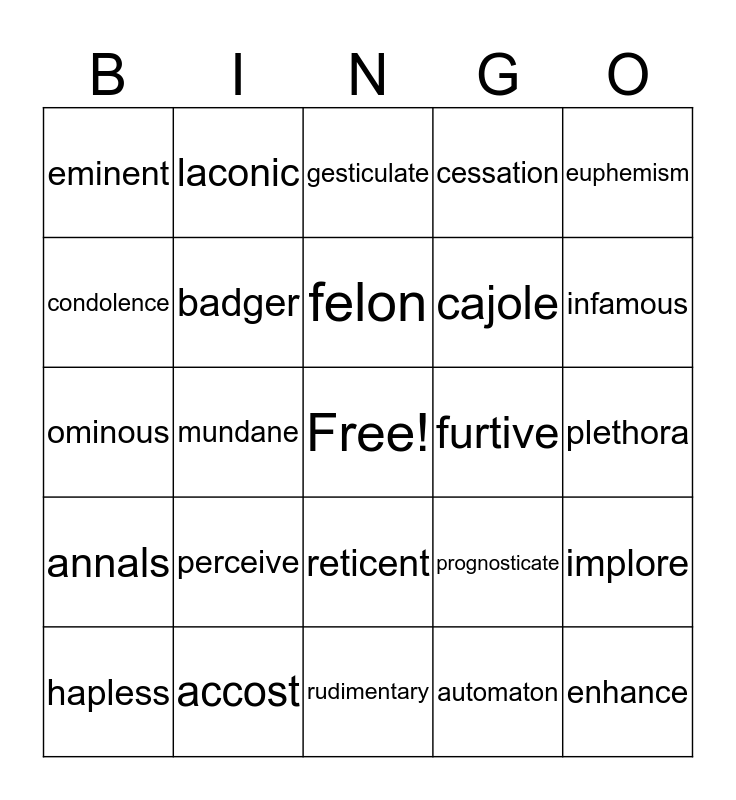 | B | I | N | G | O |
|---|---|---|---|---|
| eminent | laconic | gesticulate | cessation | euphemism |
| condolence | badger | felon | cajole | infamous |
| ominous | mundane | Free! | furtive | plethora |
| annals | perceive | reticent | prognosticate | implore |
| hapless | accost | rudimentary | automaton | enhance |